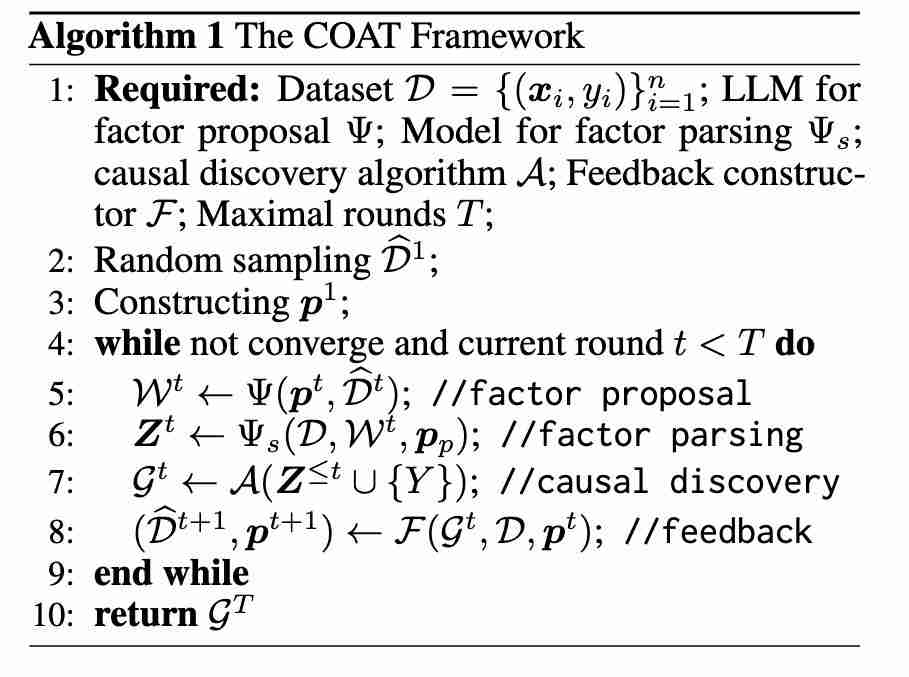 **Algorithm 1** The COAT Framework

1: **Required:** Dataset $\mathcal{D} = \{(\boldsymbol{x}_i, y_i)\}_{i=1}^{n}$; LLM for factor proposal $\Psi$; Model for factor parsing $\Psi_s$; causal discovery algorithm $\mathcal{A}$; Feedback constructor $\mathcal{F}$; Maximal rounds $T$;

2: Random sampling $\widehat{\mathcal{D}}^1$;

3: Constructing $\boldsymbol{p}^1$;

4: **while** not converge and current round $t < T$ **do**

5: $\mathcal{W}^t \leftarrow \Psi(\boldsymbol{p}^t, \widehat{\mathcal{D}}^t)$; //factor proposal

6: $\boldsymbol{Z}^t \leftarrow \Psi_s(\mathcal{D}, \mathcal{W}^t, \boldsymbol{p}_p)$; //factor parsing

7: $\mathcal{G}^t \leftarrow \mathcal{A}(\boldsymbol{Z}^{\leq t} \cup \{Y\})$; //causal discovery

8: $(\widehat{\mathcal{D}}^{t+1}, \boldsymbol{p}^{t+1}) \leftarrow \mathcal{F}(\mathcal{G}^t, \mathcal{D}, \boldsymbol{p}^t)$; //feedback

9: **end while**

10: **return** $\mathcal{G}^T$